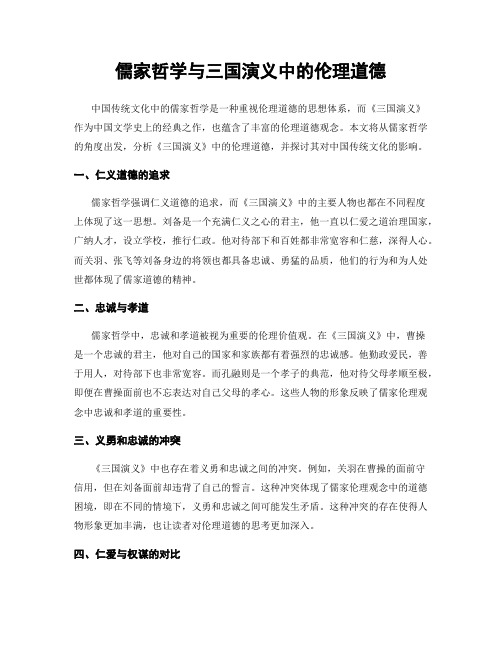 儒家哲学与三国演义中的伦理道德

中国传统文化中的儒家哲学是一种重视伦理道德的思想体系，而《三国演义》作为中国文学史上的经典之作，也蕴含了丰富的伦理道德观念。本文将从儒家哲学的角度出发，分析《三国演义》中的伦理道德，并探讨其对中国传统文化的影响。

一、仁义道德的追求

儒家哲学强调仁义道德的追求，而《三国演义》中的主要人物也都在不同程度上体现了这一思想。刘备是一个充满仁义之心的君主，他一直以仁爱之道治理国家，广纳人才，设立学校，推行仁政。他对待部下和百姓都非常宽容和仁慈，深得人心。而关羽、张飞等刘备身边的将领也都具备忠诚、勇猛的品质，他们的行为和为人处世都体现了儒家道德的精神。

二、忠诚与孝道

儒家哲学中，忠诚和孝道被视为重要的伦理价值观。在《三国演义》中，曹操是一个忠诚的君主，他对自己的国家和家族都有着强烈的忠诚感。他勤政爱民，善于用人，对待部下也非常宽容。而孔融则是一个孝子的典范，他对待父母孝顺至极，即便在曹操面前也不忘表达对自己父母的孝心。这些人物的形象反映了儒家伦理观念中忠诚和孝道的重要性。

三、义勇和忠诚的冲突

《三国演义》中也存在着义勇和忠诚之间的冲突。例如，关羽在曹操的面前守信用，但在刘备面前却违背了自己的誓言。这种冲突体现了儒家伦理观念中的道德困境，即在不同的情境下，义勇和忠诚之间可能发生矛盾。这种冲突的存在使得人物形象更加丰满，也让读者对伦理道德的思考更加深入。

四、仁爱与权谋的对比